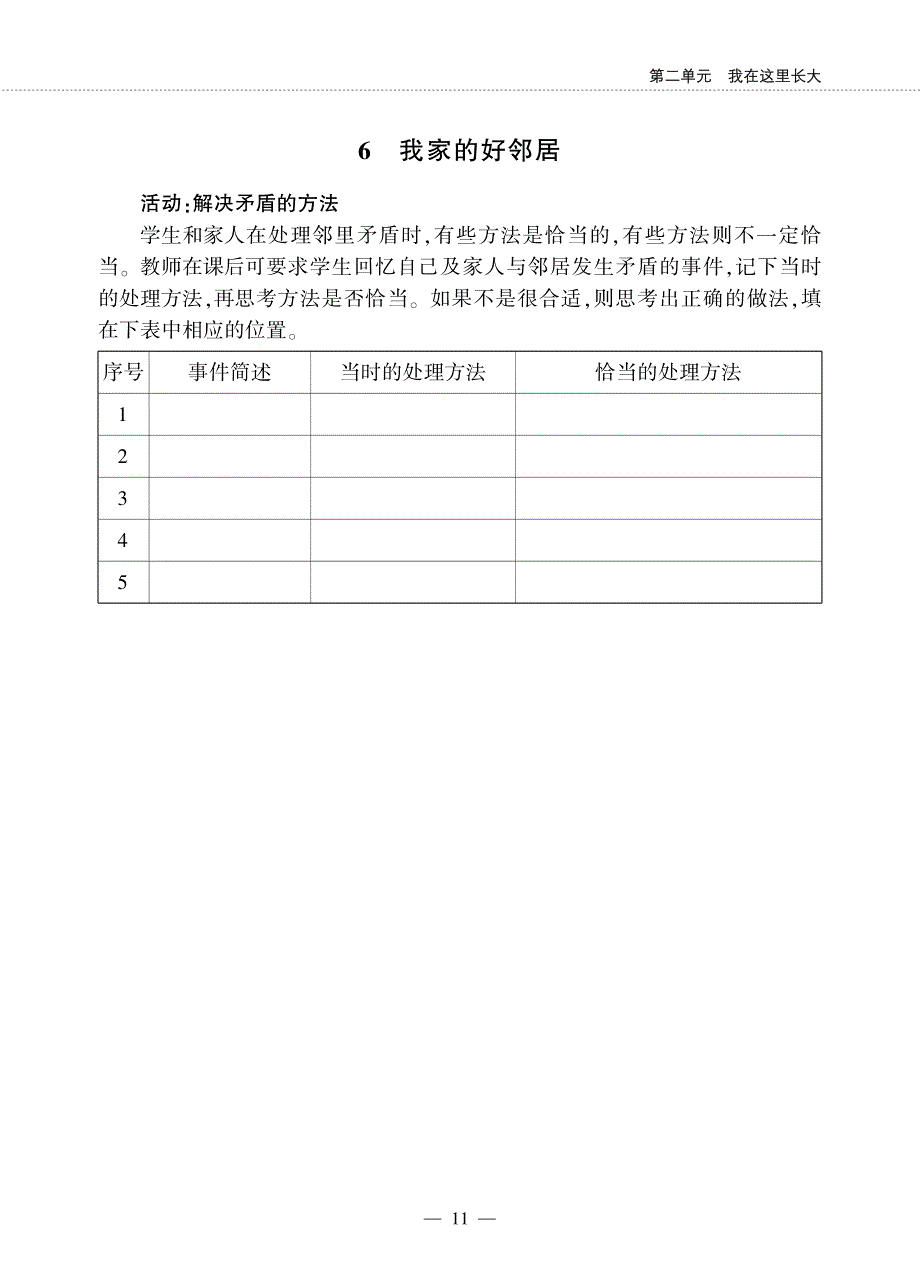 第二单元　我在这里长大

6　我家的好邻居

活动:解决矛盾的方法

学生和家人在处理邻里矛盾时,有些方法是恰当的,有些方法则不一定恰当。教师在课后可要求学生回忆自己及家人与邻居发生矛盾的事件,记下当时的处理方法,再思考方法是否恰当。如果不是很合适,则思考出正确的做法,填在下表中相应的位置。

| 序号 | 事件简述 | 当时的处理方法 | 恰当的处理方法 |
|---|---|---|---|
| 1 | | | |
| 2 | | | |
| 3 | | | |
| 4 | | | |
| 5 | | | |

— 11 —